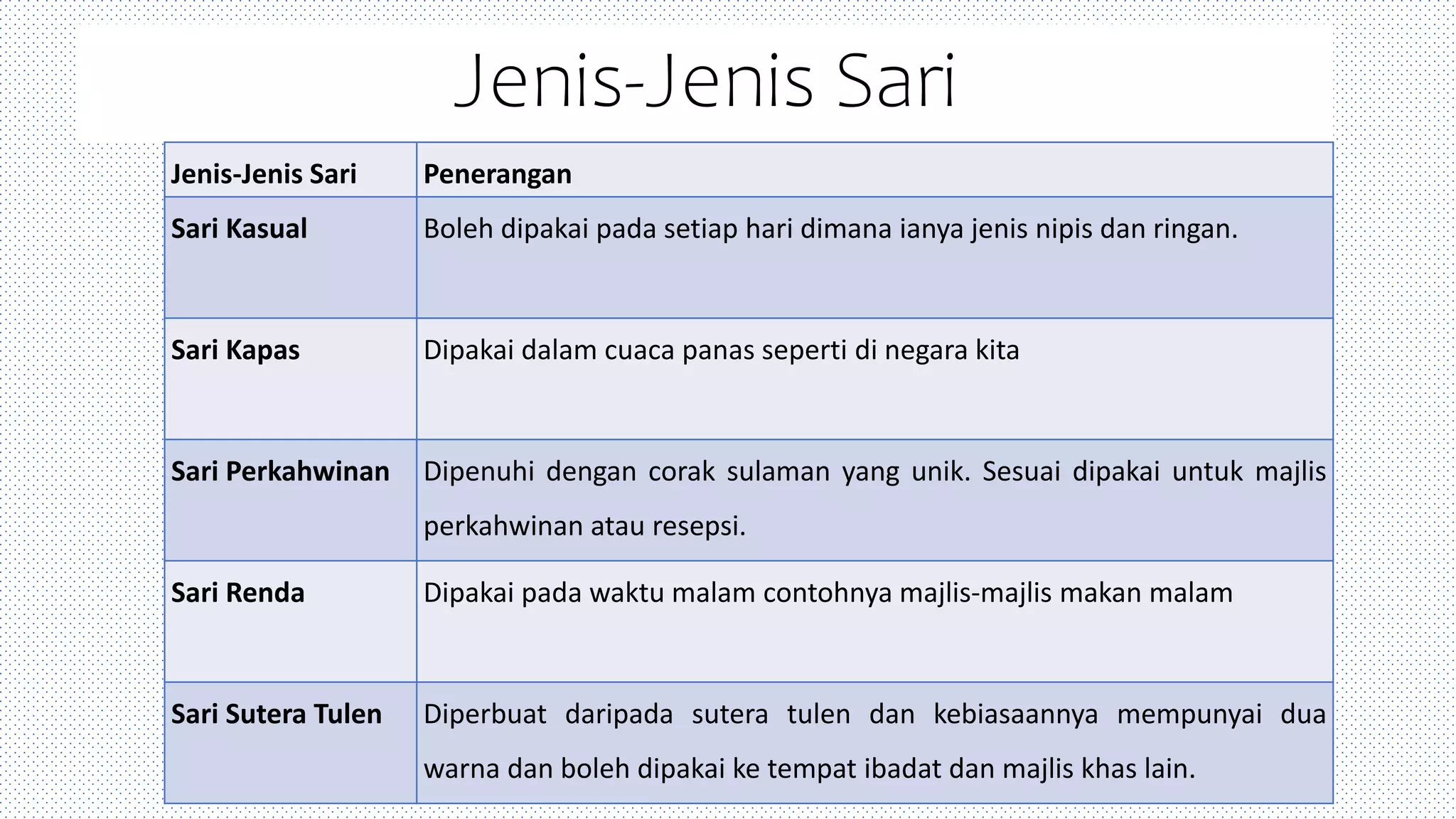 Jenis-Jenis Sari

| Jenis-Jenis Sari | Penerangan |
|---|---|
| Sari Kasual | Boleh dipakai pada setiap hari dimana ianya jenis nipis dan ringan. |
| Sari Kapas | Dipakai dalam cuaca panas seperti di negara kita |
| Sari Perkahwinan | Dipenuhi dengan corak sulaman yang unik. Sesuai dipakai untuk majlis perkahwinan atau resepsi. |
| Sari Renda | Dipakai pada waktu malam contohnya majlis-majlis makan malam |
| Sari Sutera Tulen | Diperbuat daripada sutera tulen dan kebiasaannya mempunyai dua warna dan boleh dipakai ke tempat ibadat dan majlis khas lain. |